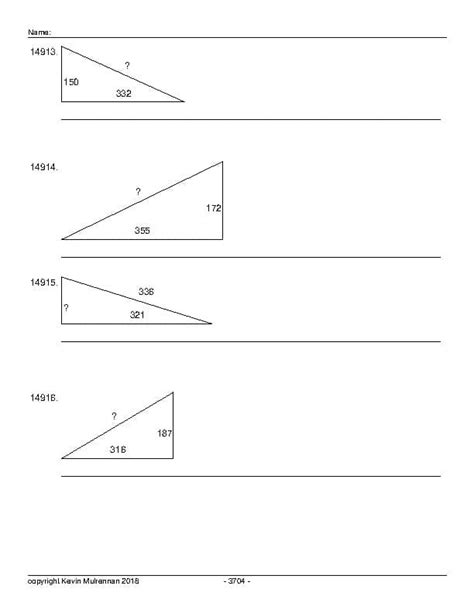 Name:

14913.

?

150

332

14914.

?

172

355

14915.

336

?

321

14916.

?

187

316

copyright Kevin Mulrennan 2016

- 3704 -